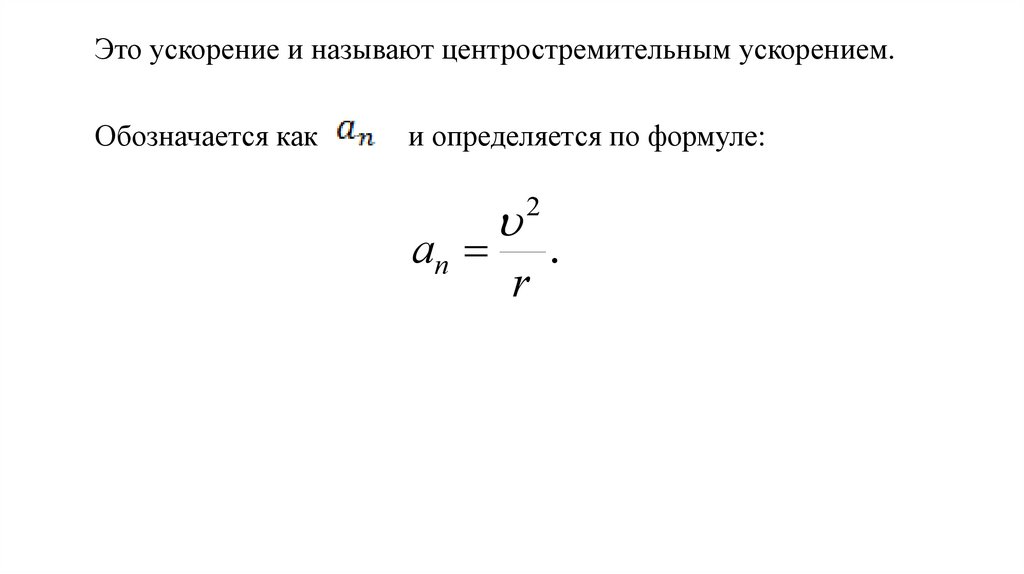 Это ускорение и называют центростремительным ускорением.

Обозначается как $a_n$ и определяется по формуле:

$a_n = \frac{\upsilon^2}{r}.$